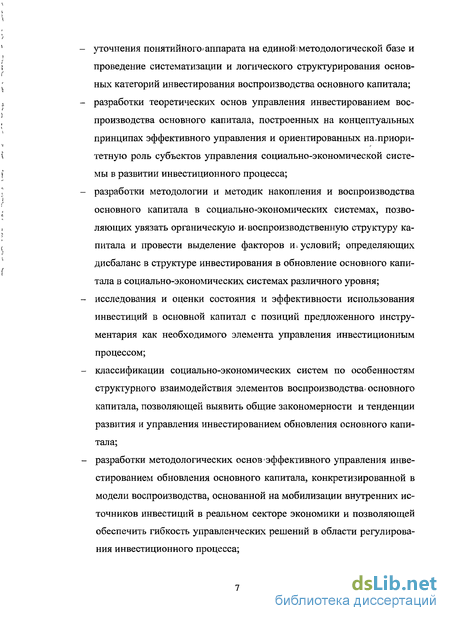 – уточнения понятийного аппарата на единой методологической базе и проведение систематизации и логического структурирования основных категорий инвестирования воспроизводства основного капитала;

– разработки теоретических основ управления инвестированием воспроизводства основного капитала, построенных на концептуальных принципах эффективного управления и ориентированных на приоритетную роль субъектов управления социально-экономической системы в развитии инвестиционного процесса;

– разработки методологии и методик накопления и воспроизводства основного капитала в социально-экономических системах, позволяющих увязать органическую и воспроизводственную структуру капитала и провести выделение факторов и условий; определяющих дисбаланс в структуре инвестирования в обновление основного капитала в социально-экономических системах различного уровня;

– исследования и оценки состояния и эффективности использования инвестиций в основной капитал с позиций предложенного инструментария как необходимого элемента управления инвестиционным процессом;

– классификации социально-экономических систем по особенностям структурного взаимодействия элементов воспроизводства основного капитала, позволяющей выявить общие закономерности и тенденции развития и управления инвестированием обновления основного капитала;

– разработки методологических основ эффективного управления инвестированием обновления основного капитала, конкретизированной в модели воспроизводства, основанной на мобилизации внутренних источников инвестиций в реальном секторе экономики и позволяющей обеспечить гибкость управленческих решений в области регулирования инвестиционного процесса;

7

dsLib.net
библиотека диссертаций